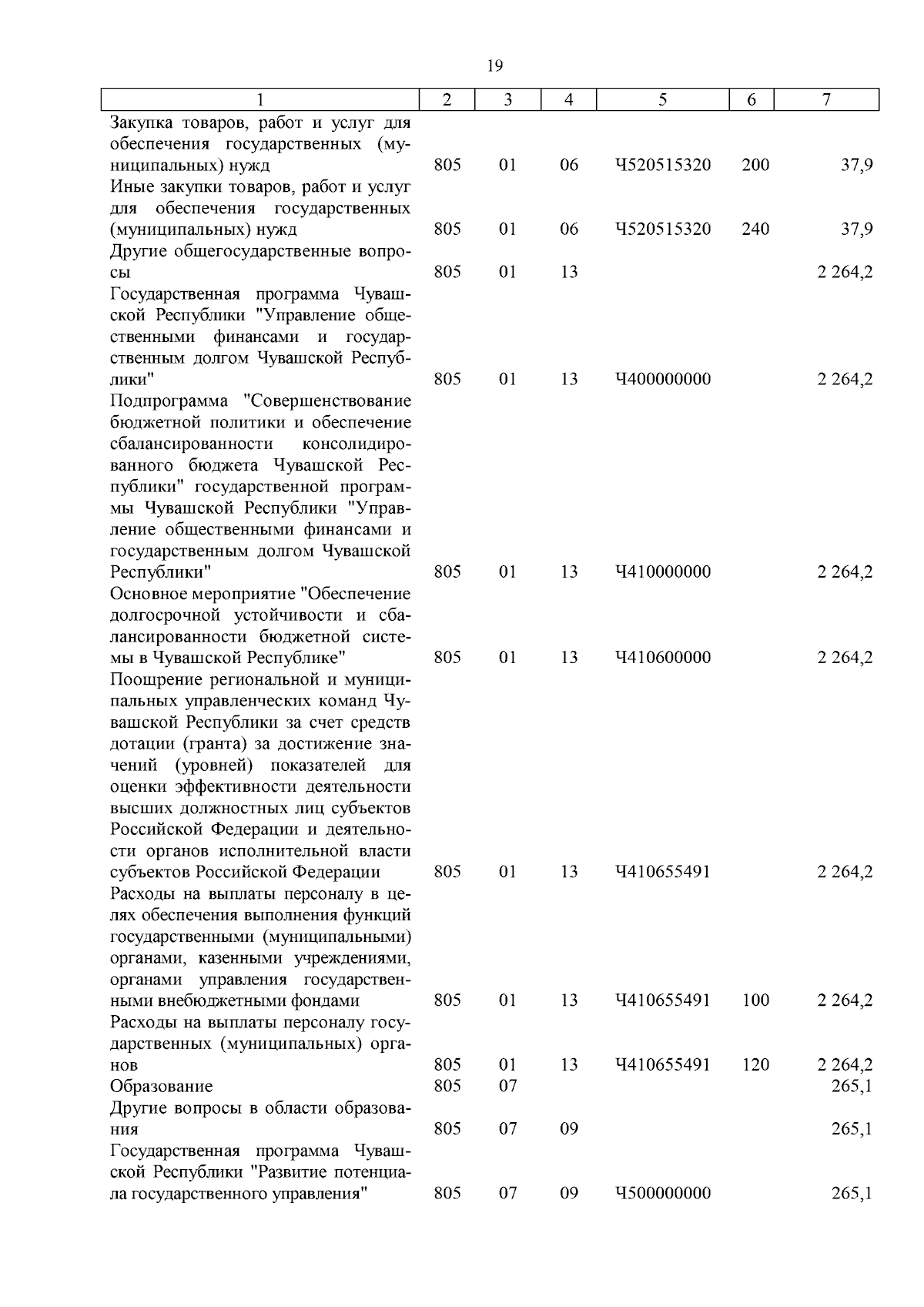 19

| 1 | 2 | 3 | 4 | 5 | 6 | 7 |
|---|---|---|---|---|---|---|
| Закупка товаров, работ и услуг для обеспечения государственных (муниципальных) нужд | 805 | 01 | 06 | Ч520515320 | 200 | 37,9 |
| Иные закупки товаров, работ и услуг для обеспечения государственных (муниципальных) нужд | 805 | 01 | 06 | Ч520515320 | 240 | 37,9 |
| Другие общегосударственные вопросы | 805 | 01 | 13 | | | 2 264,2 |
| Государственная программа Чувашской Республики "Управление общественными финансами и государственным долгом Чувашской Республики" | 805 | 01 | 13 | Ч400000000 | | 2 264,2 |
| Подпрограмма "Совершенствование бюджетной политики и обеспечение сбалансированности консолидированного бюджета Чувашской Республики" государственной программы Чувашской Республики "Управление общественными финансами и государственным долгом Чувашской Республики" | 805 | 01 | 13 | Ч410000000 | | 2 264,2 |
| Основное мероприятие "Обеспечение долгосрочной устойчивости и сбалансированности бюджетной системы в Чувашской Республике" | 805 | 01 | 13 | Ч410600000 | | 2 264,2 |
| Поощрение региональной и муниципальных управленческих команд Чувашской Республики за счет средств дотации (гранта) за достижение значений (уровней) показателей для оценки эффективности деятельности высших должностных лиц субъектов Российской Федерации и деятельности органов исполнительной власти субъектов Российской Федерации | 805 | 01 | 13 | Ч410655491 | | 2 264,2 |
| Расходы на выплаты персоналу в целях обеспечения выполнения функций государственными (муниципальными) органами, казенными учреждениями, органами управления государственными внебюджетными фондами | 805 | 01 | 13 | Ч410655491 | 100 | 2 264,2 |
| Расходы на выплаты персоналу государственных (муниципальных) органов | 805 | 01 | 13 | Ч410655491 | 120 | 2 264,2 |
| Образование | 805 | 07 | | | | 265,1 |
| Другие вопросы в области образования | 805 | 07 | 09 | | | 265,1 |
| Государственная программа Чувашской Республики "Развитие потенциала государственного управления" | 805 | 07 | 09 | Ч500000000 | | 265,1 |